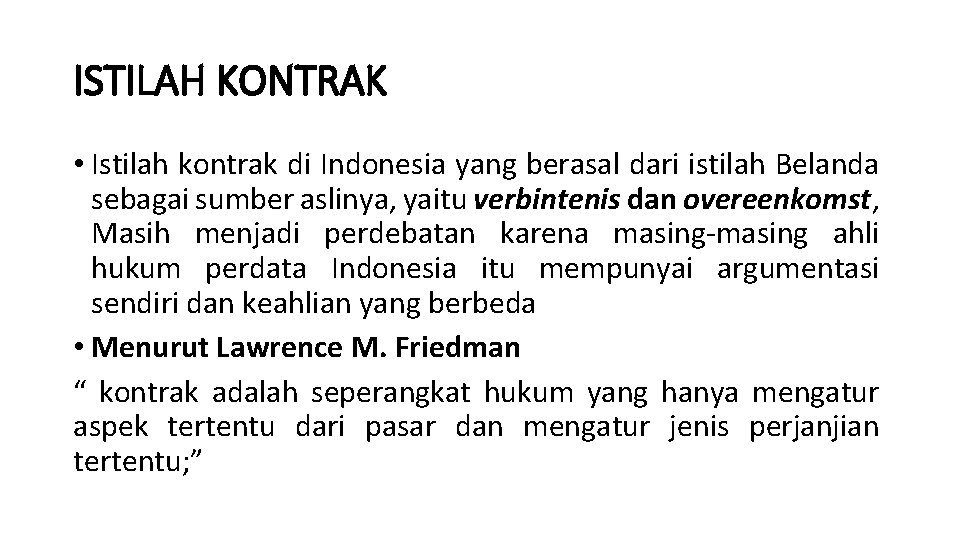 ISTILAH KONTRAK

• Istilah kontrak di Indonesia yang berasal dari istilah Belanda sebagai sumber aslinya, yaitu verbintenis dan overeenkomst, Masih menjadi perdebatan karena masing-masing ahli hukum perdata Indonesia itu mempunyai argumentasi sendiri dan keahlian yang berbeda

• Menurut Lawrence M. Friedman

“ kontrak adalah seperangkat hukum yang hanya mengatur aspek tertentu dari pasar dan mengatur jenis perjanjian tertentu;”